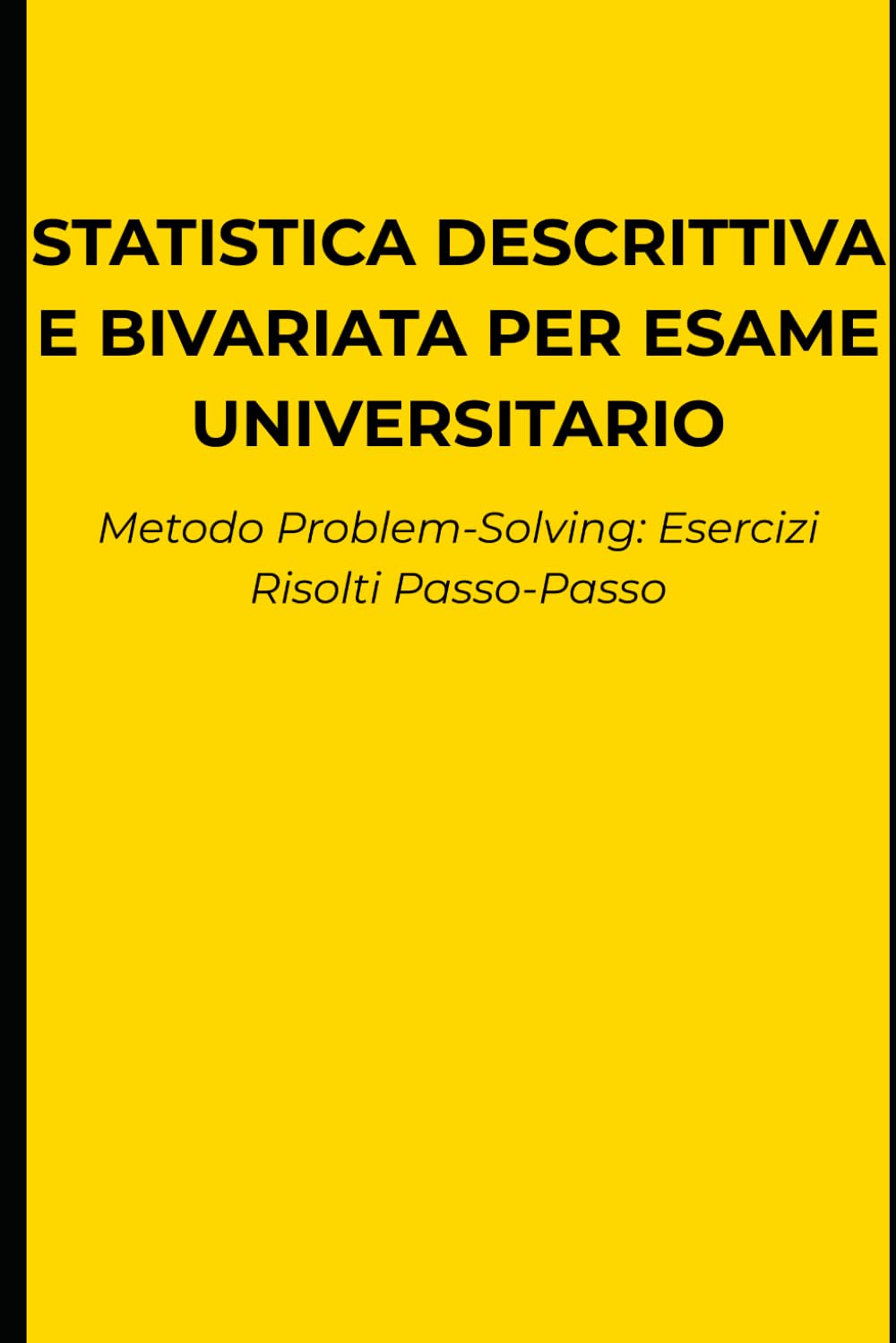 STATISTICA DESCRITTIVA E BIVARIATA PER ESAME UNIVERSITARIO

Metodo Problem-Solving: Esercizi Risolti Passo-Passo